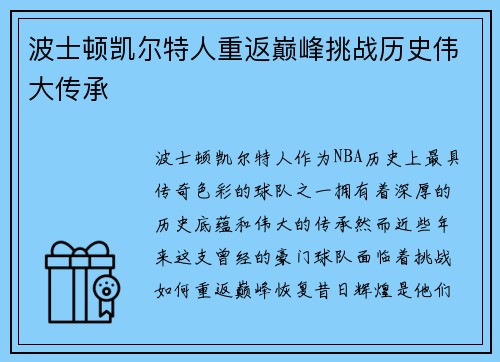 波士顿凯尔特人重返巅峰挑战历史伟大传承

波士顿凯尔特人作为NBA历史上最具传奇色彩的球队之一拥有着深厚的历史底蕴和伟大的传承然而近些年来这支曾经的豪门球队面临着挑战如何重返巅峰恢复昔日辉煌是他们